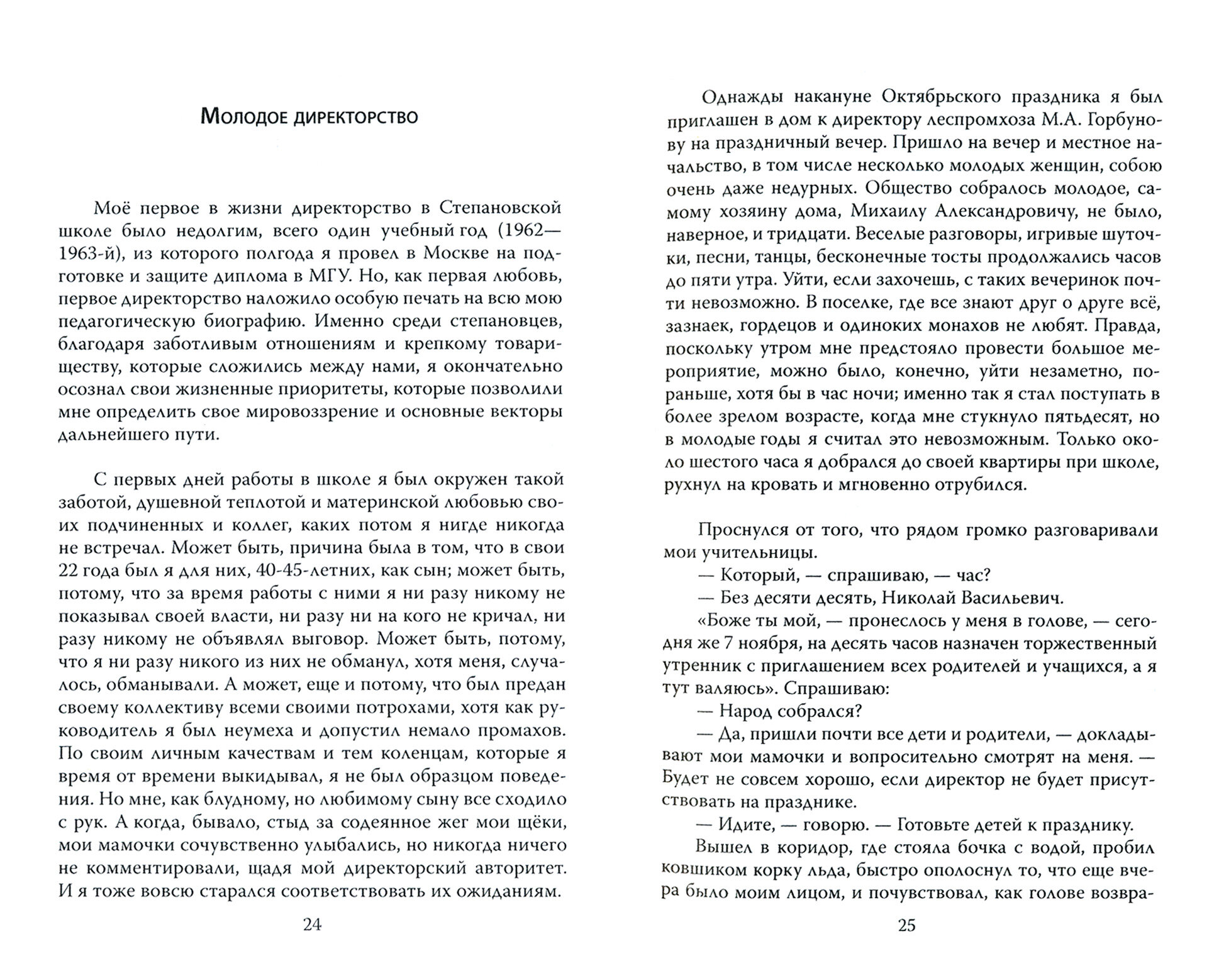 Молодое директорство

Моё первое в жизни директорство в Степановской школе было недолгим, всего один учебный год (1962—1963-й), из которого полгода я провел в Москве на подготовке и защите диплома в МГУ. Но, как первая любовь, первое директорство наложило особую печать на всю мою педагогическую биографию. Именно среди степановцев, благодаря заботливым отношениям и крепкому товариществу, которые сложились между нами, я окончательно осознал свои жизненные приоритеты, которые позволили мне определить свое мировоззрение и основные векторы дальнейшего пути.

С первых дней работы в школе я был окружен такой заботой, душевной теплотой и материнской любовью своих подчиненных и коллег, каких потом я нигде никогда не встречал. Может быть, причина была в том, что в свои 22 года был я для них, 40-45-летних, как сын; может быть, потому, что за время работы с ними я ни разу никому не показывал своей власти, ни разу ни на кого не кричал, ни разу никому не объявлял выговор. Может быть, потому, что я ни разу никого из них не обманул, хотя меня, случалось, обманывали. А может, еще и потому, что был предан своему коллективу всеми своими потрохами, хотя как руководитель я был неумеха и допустил немало промахов. По своим личным качествам и тем коленцам, которые я время от времени выкидывал, я не был образцом поведения. Но мне, как блудному, но любимому сыну все сходило с рук. А когда, бывало, стыд за содеянное жег мои щёки, мои мамочки сочувственно улыбались, но никогда ничего не комментировали, щадя мой директорский авторитет. И я тоже вовсю старался соответствовать их ожиданиям.

24

Однажды накануне Октябрьского праздника я был приглашен в дом к директору леспромхоза М.А. Горбунову на праздничный вечер. Пришло на вечер и местное начальство, в том числе несколько молодых женщин, собою очень даже недурных. Общество собралось молодое, самому хозяину дома, Михаилу Александровичу, не было, наверное, и тридцати. Веселые разговоры, игривые шуточки, песни, танцы, бесконечные тосты продолжались часов до пяти утра. Уйти, если захочешь, с таких вечеринок почти невозможно. В поселке, где все знают друг о друге всё, зазнаек, гордецов и одиноких монахов не любят. Правда, поскольку утром мне предстояло провести большое мероприятие, можно было, конечно, уйти незаметно, пораньше, хотя бы в час ночи; именно так я стал поступать в более зрелом возрасте, когда мне стукнуло пятьдесят, но в молодые годы я считал это невозможным. Только около шестого часа я добрался до своей квартиры при школе, рухнул на кровать и мгновенно отрубился.

Проснулся от того, что рядом громко разговаривали мои учительницы.
— Который, — спрашиваю, — час?
— Без десяти десять, Николай Васильевич.
«Боже ты мой, — пронеслось у меня в голове, — сегодня же 7 ноября, на десять часов назначен торжественный утренник с приглашением всех родителей и учащихся, а я тут валяюсь». Спрашиваю:
— Народ собрался?
— Да, пришли почти все дети и родители, — докладывают мои мамочки и вопросительно смотрят на меня. — Будет не совсем хорошо, если директор не будет присутствовать на празднике.
— Идите, — говорю. — Готовьте детей к празднику.
Вышел в коридор, где стояла бочка с водой, пробил ковшиком корку льда, быстро ополоснул то, что еще вчера было моим лицом, и почувствовал, как голове возвра-

25